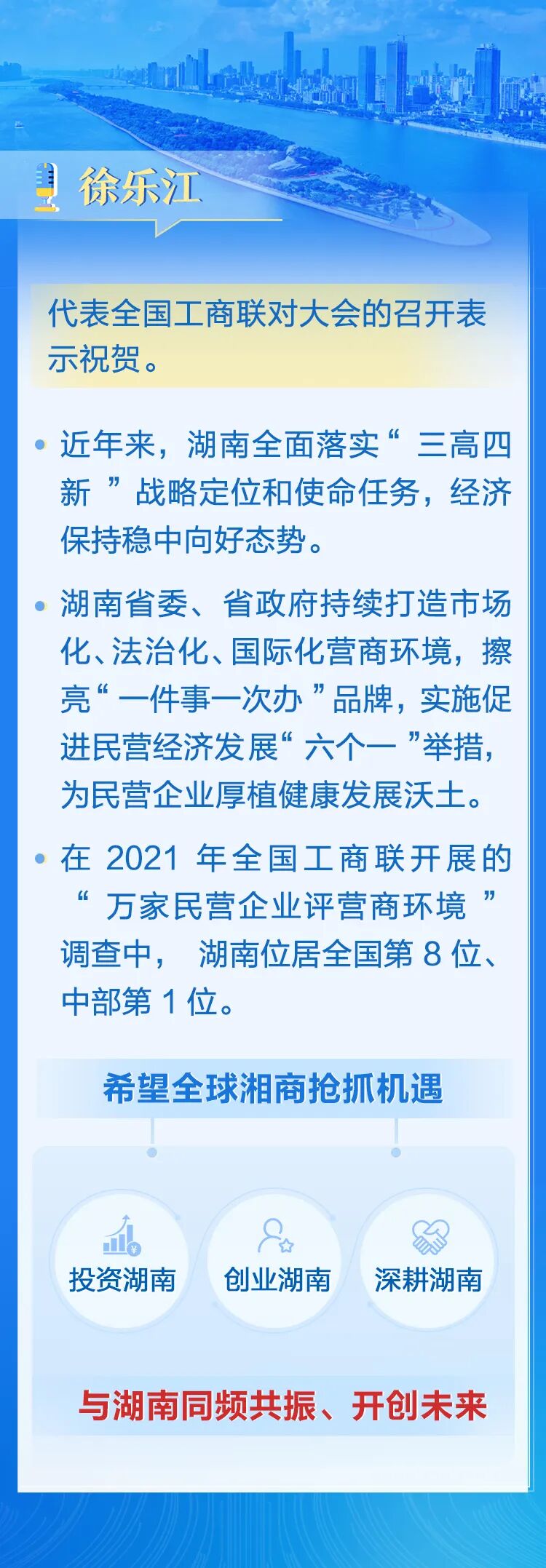 徐乐江

代表全国工商联对大会的召开表示祝贺。

• 近年来，湖南全面落实“三高四新”战略定位和使命任务，经济保持稳中向好态势。

• 湖南省委、省政府持续打造市场化、法治化、国际化营商环境，擦亮“一件事一次办”品牌，实施促进民营经济发展“六个一”举措，为民营企业厚植健康发展沃土。

• 在2021年全国工商联开展的“万家民营企业评营商环境”调查中，湖南位居全国第8位、中部第1位。

希望全球湘商抢抓机遇

投资湖南

创业湖南

深耕湖南

与湖南同频共振、开创未来